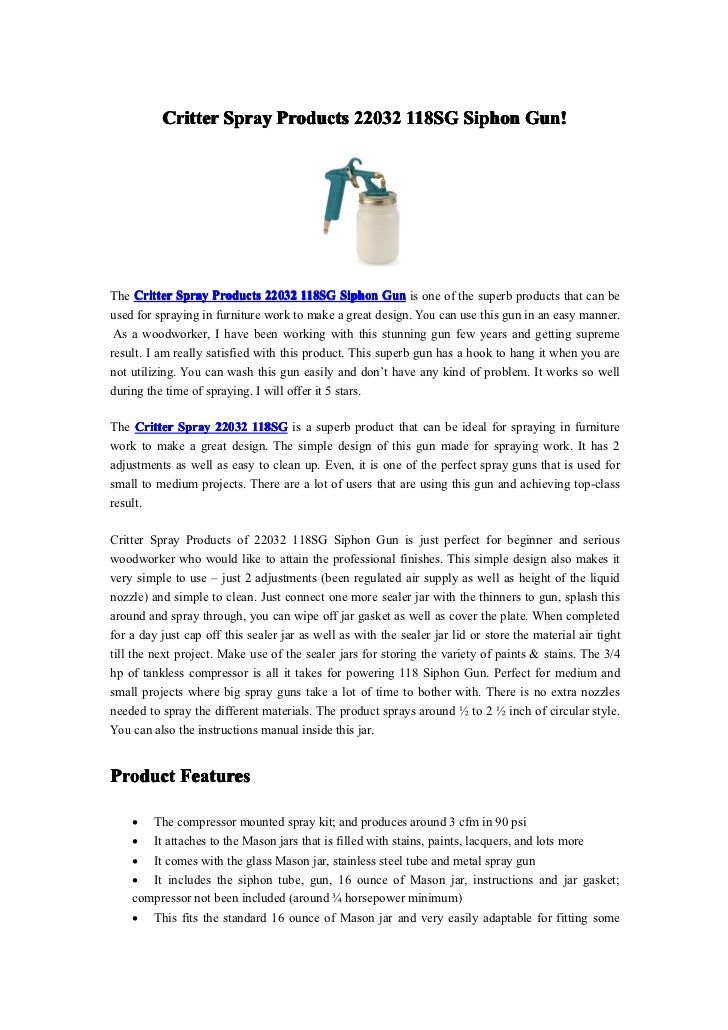 Critter Spray Products 22032 118SG Siphon Gun!

The Critter Spray Products 22032 118SG Siphon Gun is one of the superb products that can be used for spraying in furniture work to make a great design. You can use this gun in an easy manner. As a woodworker, I have been working with this stunning gun few years and getting supreme result. I am really satisfied with this product. This superb gun has a hook to hang it when you are not utilizing. You can wash this gun easily and don't have any kind of problem. It works so well during the time of spraying. I will offer it 5 stars.

The Critter Spray 22032 118SG is a superb product that can be ideal for spraying in furniture work to make a great design. The simple design of this gun made for spraying work. It has 2 adjustments as well as easy to clean up. Even, it is one of the perfect spray guns that is used for small to medium projects. There are a lot of users that are using this gun and achieving top-class result.

Critter Spray Products of 22032 118SG Siphon Gun is just perfect for beginner and serious woodworker who would like to attain the professional finishes. This simple design also makes it very simple to use – just 2 adjustments (been regulated air supply as well as height of the liquid nozzle) and simple to clean. Just connect one more sealer jar with the thinners to gun, splash this around and spray through, you can wipe off jar gasket as well as cover the plate. When completed for a day just cap off this sealer jar as well as with the sealer jar lid or store the material air tight till the next project. Make use of the sealer jars for storing the variety of paints & stains. The 3/4 hp of tankless compressor is all it takes for powering 118 Siphon Gun. Perfect for medium and small projects where big spray guns take a lot of time to bother with. There is no extra nozzles needed to spray the different materials. The product sprays around ½ to 2 ½ inch of circular style. You can also the instructions manual inside this jar.

Product Features

• The compressor mounted spray kit; and produces around 3 cfm in 90 psi
• It attaches to the Mason jars that is filled with stains, paints, lacquers, and lots more
• It comes with the glass Mason jar, stainless steel tube and metal spray gun
• It includes the siphon tube, gun, 16 ounce of Mason jar, instructions and jar gasket; compressor not been included (around ¾ horsepower minimum)
• This fits the standard 16 ounce of Mason jar and very easily adaptable for fitting some